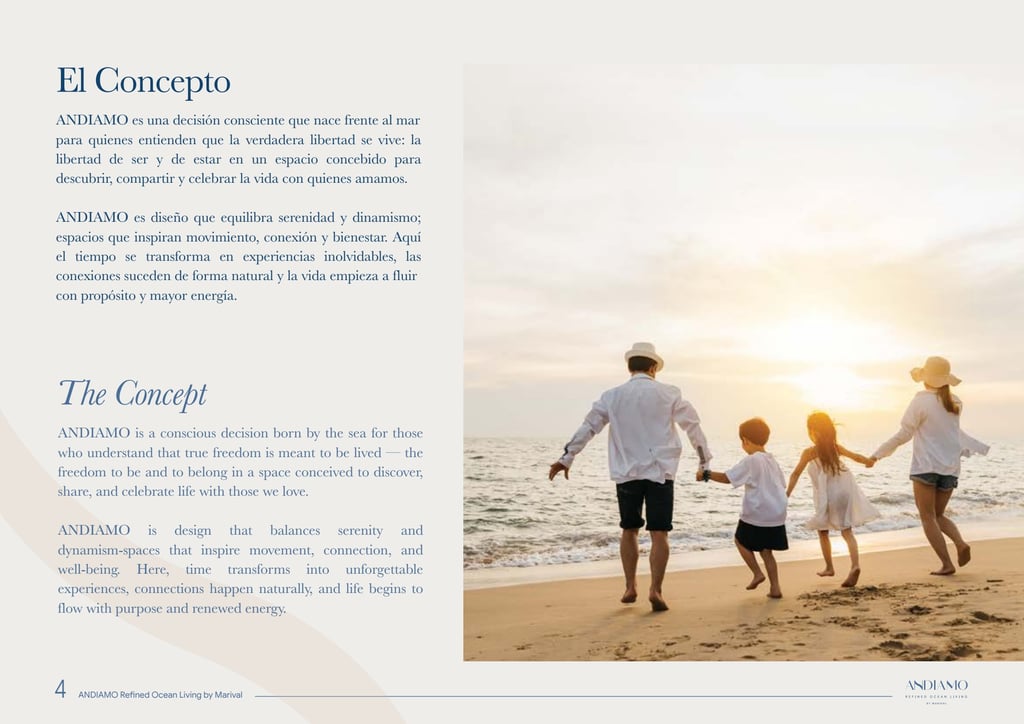 El Concepto

ANDIAMO es una decisión consciente que nace frente al mar para quienes entienden que la verdadera libertad se vive: la libertad de ser y de estar en un espacio concebido para descubrir, compartir y celebrar la vida con quienes amamos.

ANDIAMO es diseño que equilibra serenidad y dinamismo; espacios que inspiran movimiento, conexión y bienestar. Aquí el tiempo se transforma en experiencias inolvidables, las conexiones suceden de forma natural y la vida empieza a fluir con propósito y mayor energía.

The Concept

ANDIAMO is a conscious decision born by the sea for those who understand that true freedom is meant to be lived — the freedom to be and to belong in a space conceived to discover, share, and celebrate life with those we love.

ANDIAMO is design that balances serenity and dynamism-spaces that inspire movement, connection, and well-being. Here, time transforms into unforgettable experiences, connections happen naturally, and life begins to flow with purpose and renewed energy.

4 ANDIAMO Refined Ocean Living by Marival

ANDIAMO
REFINED OCEAN LIVING
BY MARIVAL